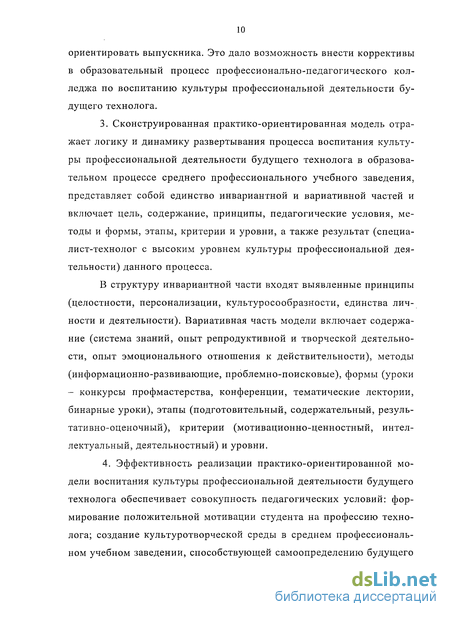 10

ориентировать выпускника. Это дало возможность внести коррективы в образовательный процесс профессионально-педагогического колледжа по воспитанию культуры профессиональной деятельности будущего технолога.

3. Сконструированная практико-ориентированная модель отражает логику и динамику развертывания процесса воспитания культуры профессиональной деятельности будущего технолога в образовательном процессе среднего профессионального учебного заведения, представляет собой единство инвариантной и вариативной частей и включает цель, содержание, принципы, педагогические условия, методы и формы, этапы, критерии и уровни, а также результат (специалист-технолог с высоким уровнем культуры профессиональной деятельности) данного процесса.

В структуру инвариантной части входят выявленные принципы (целостности, персонализации, культуросообразности, единства личности и деятельности). Вариативная часть модели включает содержание (система знаний, опыт репродуктивной и творческой деятельности, опыт эмоционального отношения к действительности), методы (информационно-развивающие, проблемно-поисковые), формы (уроки – конкурсы профмастерства, конференции, тематические лектории, бинарные уроки), этапы (подготовительный, содержательный, результативно-оценочный), критерии (мотивационно-ценностный, интеллектуальный, деятельностный) и уровни.

4. Эффективность реализации практико-ориентированной модели воспитания культуры профессиональной деятельности будущего технолога обеспечивает совокупность педагогических условий: формирование положительной мотивации студента на профессию технолога; создание культуротворческой среды в среднем профессиональном учебном заведении, способствующей самоопределению будущего

dsLib.net
библиотека диссертаций